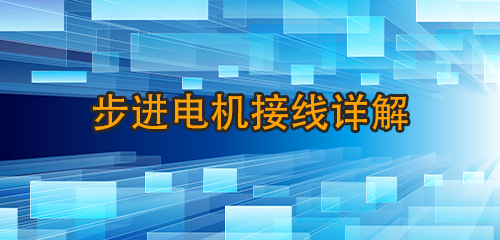 步进电机接线详解